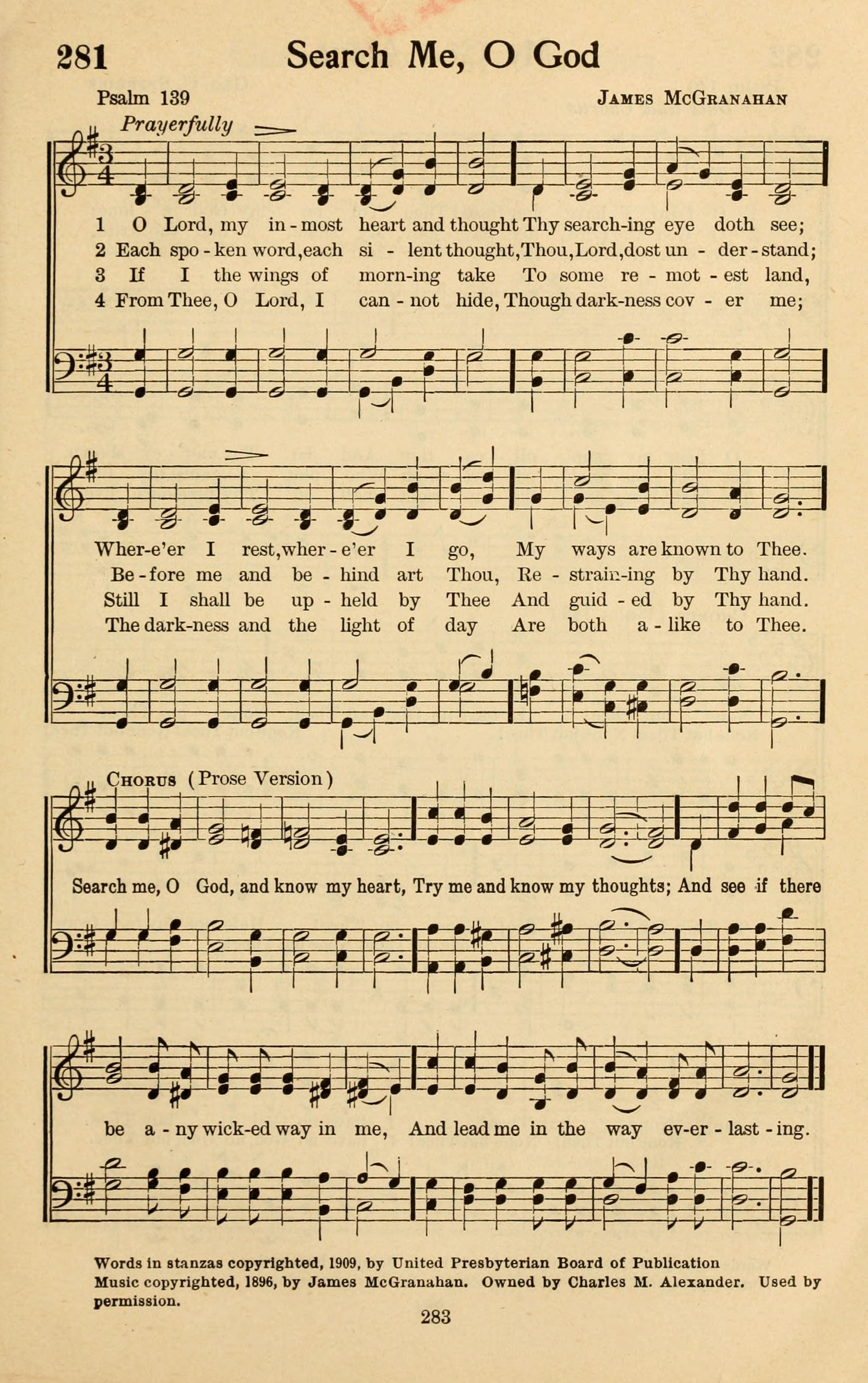 281 Search Me, O God

Psalm 139

James McGranahan

Prayerfully

1 O Lord, my in-most heart and thought Thy search-ing eye doth see;
2 Each spo-ken word, each si-lent thought, Thou, Lord, dost un-der-stand;
3 If I the wings of morn-ing take To some re-mot-est land,
4 From Thee, O Lord, I can-not hide, Though dark-ness cov-er me;

Wher-e'er I rest, wher-e'er I go, My ways are known to Thee.
Be-fore me and be-hind art Thou, Re-strain-ing by Thy hand.
Still I shall be up-held by Thee And guid-ed by Thy hand.
The dark-ness and the light of day Are both a-like to Thee.

Chorus (Prose Version)

Search me, O God, and know my heart, Try me and know my thoughts; And see if there be a-ny wick-ed way in me, And lead me in the way ev-er-last-ing.

Words in stanzas copyrighted, 1909, by United Presbyterian Board of Publication
Music copyrighted, 1896, by James McGranahan. Owned by Charles M. Alexander. Used by permission.

283